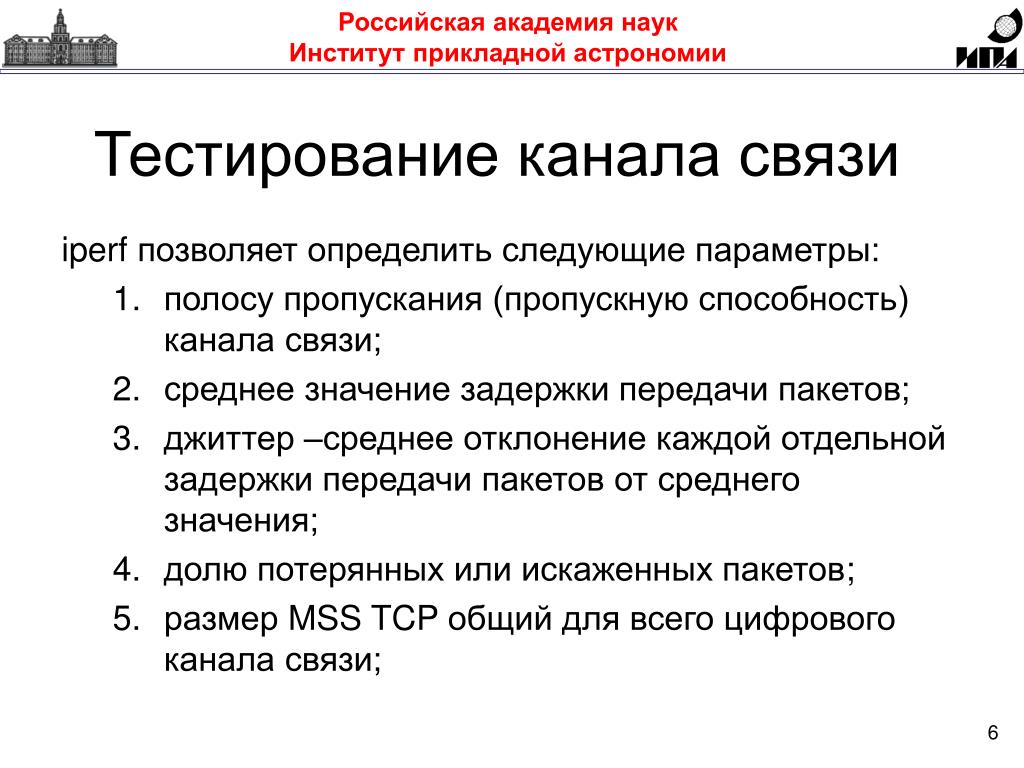 Российская академия наук
Институт прикладной астрономии

ИПА

Тестирование канала связи

iperf позволяет определить следующие параметры:

1. полосу пропускания (пропускную способность) канала связи;
2. среднее значение задержки передачи пакетов;
3. джиттер –среднее отклонение каждой отдельной задержки передачи пакетов от среднего значения;
4. долю потерянных или искаженных пакетов;
5. размер MSS TCP общий для всего цифрового канала связи;

6